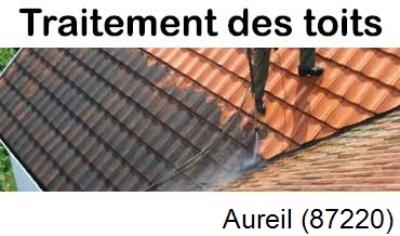 Traitement des toits

Aureil (87220)